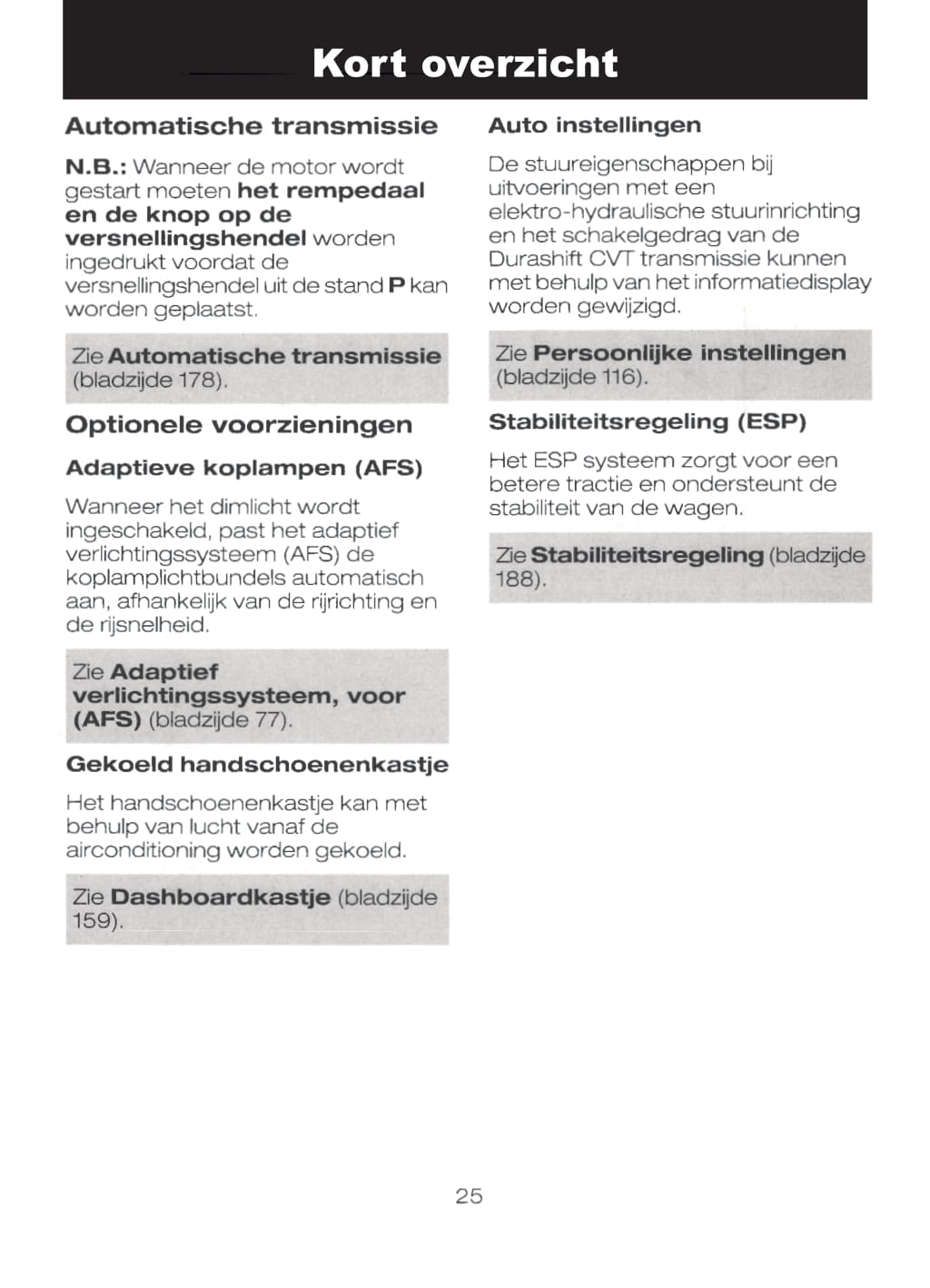 Kort overzicht

Automatische transmissie

N.B.: Wanneer de motor wordt gestart moeten het rempedaal en de knop op de versnellingshendel worden ingedrukt voordat de versnellingshendel uit de stand P kan worden geplaatst.

Zie Automatische transmissie (bladzijde 178).

Optionele voorzieningen

Adaptieve koplampen (AFS)

Wanneer het dimlicht wordt ingeschakeld, past het adaptief verlichtingssysteem (AFS) de koplamplichtbundels automatisch aan, afhankelijk van de rijrichting en de rijsnelheid.

Zie Adaptief verlichtingssysteem, voor (AFS) (bladzijde 77).

Gekoeld handschoenenkastje

Het handschoenenkastje kan met behulp van lucht vanaf de airconditioning worden gekoeld.

Zie Dashboardkastje (bladzijde 159).

Auto instellingen

De stuureigenschappen bij uitvoeringen met een elektro-hydraulische stuurinrichting en het schakelgedrag van de Durashift CVT transmissie kunnen met behulp van het informatiedisplay worden gewijzigd.

Zie Persoonlijke instellingen (bladzijde 116).

Stabiliteitsregeling (ESP)

Het ESP systeem zorgt voor een betere tractie en ondersteunt de stabiliteit van de wagen.

Zie Stabiliteitsregeling (bladzijde 188).

25